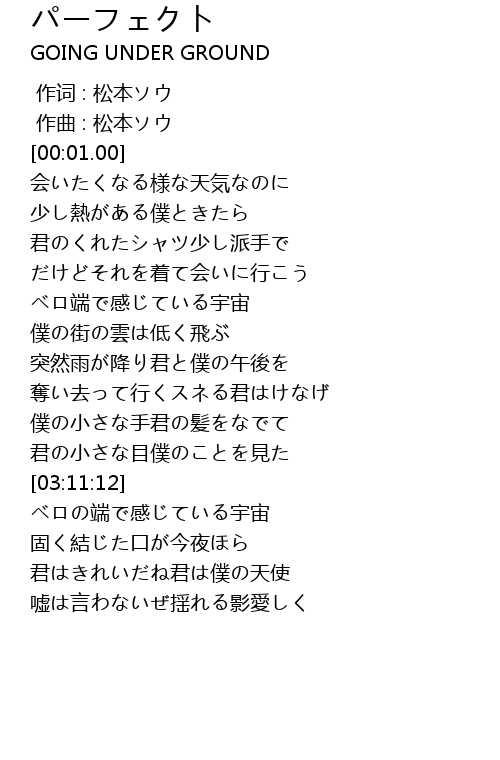 パーフェクト
GOING UNDER GROUND

作词 : 松本ソウ
作曲 : 松本ソウ
[00:01.00]
会いたくなる様な天気なのに
少し熱がある僕ときたら
君のくれたシャツ少し派手で
だけどそれを着て会いに行こう
ベロ端で感じている宇宙
僕の街の雲は低く飛ぶ
突然雨が降り君と僕の午後を
奪い去って行くスネる君はけなげ
僕の小さな手君の髪をなでて
君の小さな目僕のことを見た
[03:11:12]
ベロの端で感じている宇宙
固く結じた口が今夜ほら
君はきれいだね君は僕の天使
嘘は言わないぜ揺れる影愛しく